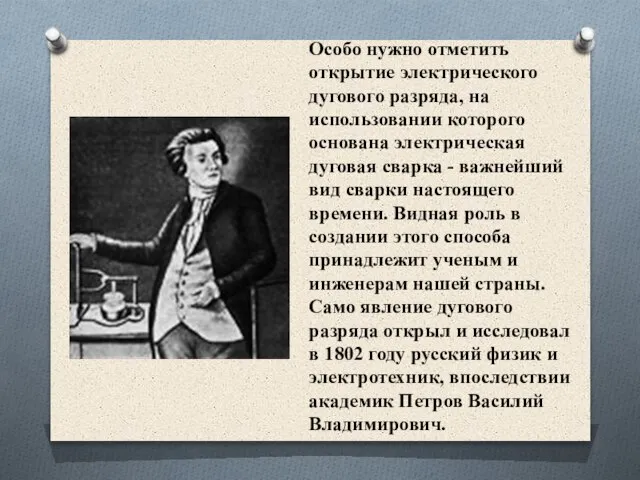 Особо нужно отметить открытие электрического дугового разряда, на использовании которого основана электрическая дуговая сварка - важнейший вид сварки настоящего времени. Видная роль в создании этого способа принадлежит ученым и инженерам нашей страны. Само явление дугового разряда открыл и исследовал в 1802 году русский физик и электротехник, впоследствии академик Петров Василий Владимирович.